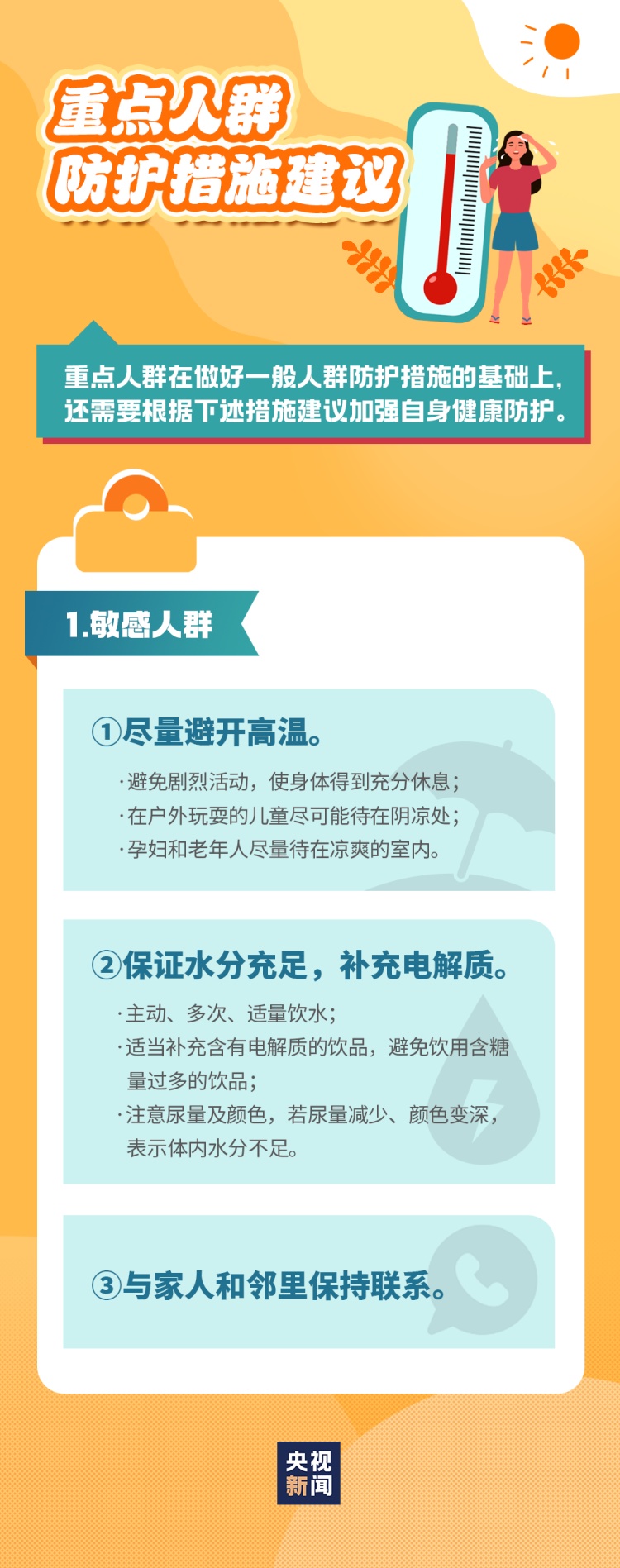 重点人群
防护措施建议

重点人群在做好一般人群防护措施的基础上，还需要根据下述措施建议加强自身健康防护。

1.敏感人群

①尽量避开高温。

·避免剧烈活动，使身体得到充分休息；
·在户外玩耍的儿童尽可能待在阴凉处；
·孕妇和老年人尽量待在凉爽的室内。

②保证水分充足，补充电解质。

·主动、多次、适量饮水；
·适当补充含有电解质的饮品，避免饮用含糖量过多的饮品；
·注意尿量及颜色，若尿量减少、颜色变深，表示体内水分不足。

③与家人和邻里保持联系。

央视
新闻